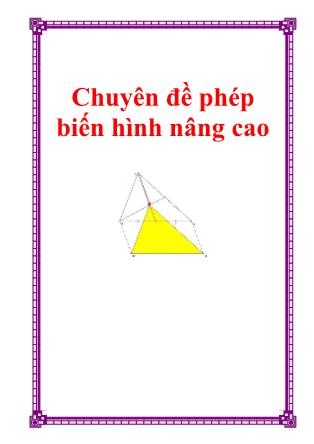 Chuyên đề phép biến hình nâng cao